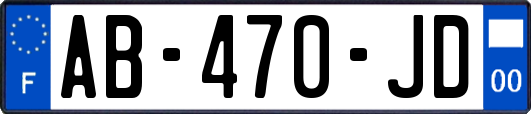 F

AB-470-JD

00